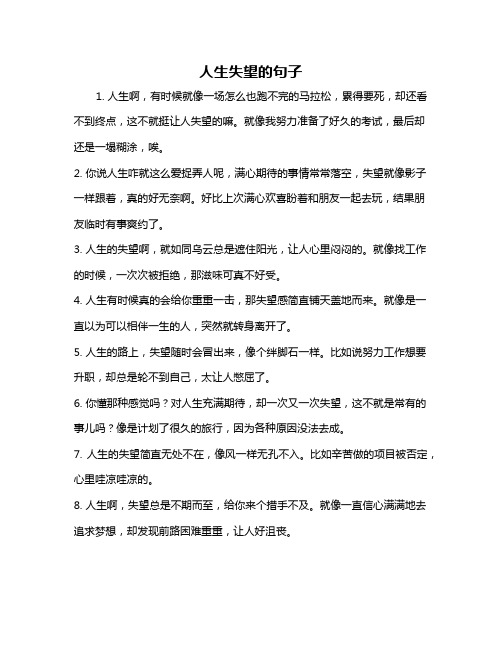 人生失望的句子

1. 人生啊，有时候就像一场怎么也跑不完的马拉松，累得要死，却还看不到终点，这不就挺让人失望的嘛。就像我努力准备了好久的考试，最后却还是一塌糊涂，唉。

2. 你说人生咋就这么爱捉弄人呢，满心期待的事情常常落空，失望就像影子一样跟着，真的好无奈啊。好比上次满心欢喜盼着和朋友一起去玩，结果朋友临时有事爽约了。

3. 人生的失望啊，就如同乌云总是遮住阳光，让人心里闷闷的。就像找工作的时候，一次次被拒绝，那滋味可真不好受。

4. 人生有时候真的会给你重重一击，那失望感简直铺天盖地而来。就像是一直以为可以相伴一生的人，突然就转身离开了。

5. 人生的路上，失望随时会冒出来，像个绊脚石一样。比如说努力工作想要升职，却总是轮不到自己，太让人憋屈了。

6. 你懂那种感觉吗？对人生充满期待，却一次又一次失望，这不就是常有的事儿吗？像是计划了很久的旅行，因为各种原因没法去成。

7. 人生的失望简直无处不在，像风一样无孔不入。比如辛苦做的项目被否定，心里哇凉哇凉的。

8. 人生啊，失望总是不期而至，给你来个措手不及。就像一直信心满满地去追求梦想，却发现前路困难重重，让人好沮丧。